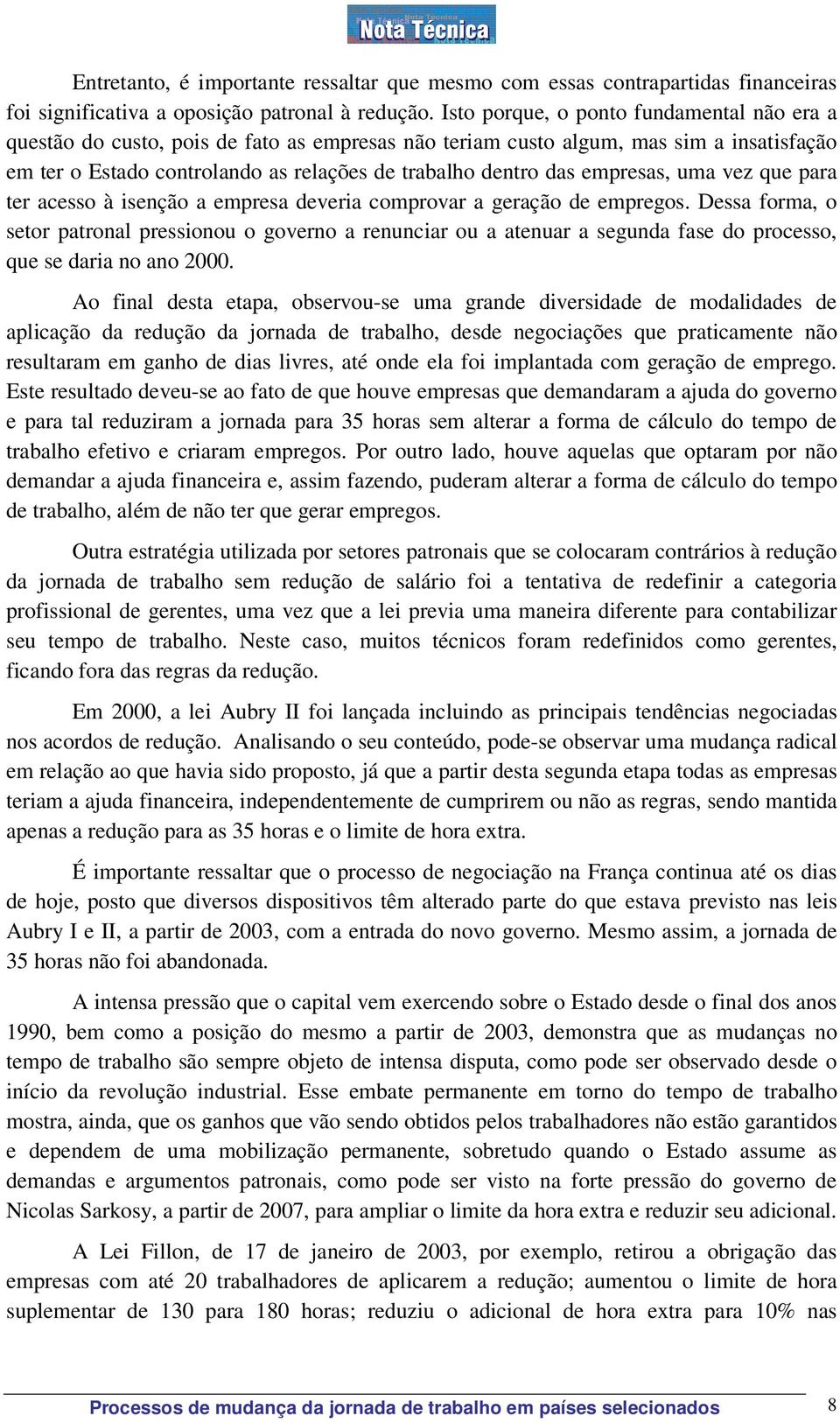 Nota Técnica

Entretanto, é importante ressaltar que mesmo com essas contrapartidas financeiras foi significativa a oposição patronal à redução. Isto porque, o ponto fundamental não era a questão do custo, pois de fato as empresas não teriam custo algum, mas sim a insatisfação em ter o Estado controlando as relações de trabalho dentro das empresas, uma vez que para ter acesso à isenção a empresa deveria comprovar a geração de empregos. Dessa forma, o setor patronal pressionou o governo a renunciar ou a atenuar a segunda fase do processo, que se daria no ano 2000.

Ao final desta etapa, observou-se uma grande diversidade de modalidades de aplicação da redução da jornada de trabalho, desde negociações que praticamente não resultaram em ganho de dias livres, até onde ela foi implantada com geração de emprego. Este resultado deveu-se ao fato de que houve empresas que demandaram a ajuda do governo e para tal reduziram a jornada para 35 horas sem alterar a forma de cálculo do tempo de trabalho efetivo e criaram empregos. Por outro lado, houve aquelas que optaram por não demandar a ajuda financeira e, assim fazendo, puderam alterar a forma de cálculo do tempo de trabalho, além de não ter que gerar empregos.

Outra estratégia utilizada por setores patronais que se colocaram contrários à redução da jornada de trabalho sem redução de salário foi a tentativa de redefinir a categoria profissional de gerentes, uma vez que a lei previa uma maneira diferente para contabilizar seu tempo de trabalho. Neste caso, muitos técnicos foram redefinidos como gerentes, ficando fora das regras da redução.

Em 2000, a lei Aubry II foi lançada incluindo as principais tendências negociadas nos acordos de redução. Analisando o seu conteúdo, pode-se observar uma mudança radical em relação ao que havia sido proposto, já que a partir desta segunda etapa todas as empresas teriam a ajuda financeira, independentemente de cumprirem ou não as regras, sendo mantida apenas a redução para as 35 horas e o limite de hora extra.

É importante ressaltar que o processo de negociação na França continua até os dias de hoje, posto que diversos dispositivos têm alterado parte do que estava previsto nas leis Aubry I e II, a partir de 2003, com a entrada do novo governo. Mesmo assim, a jornada de 35 horas não foi abandonada.

A intensa pressão que o capital vem exercendo sobre o Estado desde o final dos anos 1990, bem como a posição do mesmo a partir de 2003, demonstra que as mudanças no tempo de trabalho são sempre objeto de intensa disputa, como pode ser observado desde o início da revolução industrial. Esse embate permanente em torno do tempo de trabalho mostra, ainda, que os ganhos que vão sendo obtidos pelos trabalhadores não estão garantidos e dependem de uma mobilização permanente, sobretudo quando o Estado assume as demandas e argumentos patronais, como pode ser visto na forte pressão do governo de Nicolas Sarkosy, a partir de 2007, para ampliar o limite da hora extra e reduzir seu adicional.

A Lei Fillon, de 17 de janeiro de 2003, por exemplo, retirou a obrigação das empresas com até 20 trabalhadores de aplicarem a redução; aumentou o limite de hora suplementar de 130 para 180 horas; reduziu o adicional de hora extra para 10% nas

Processos de mudança da jornada de trabalho em países selecionados 8